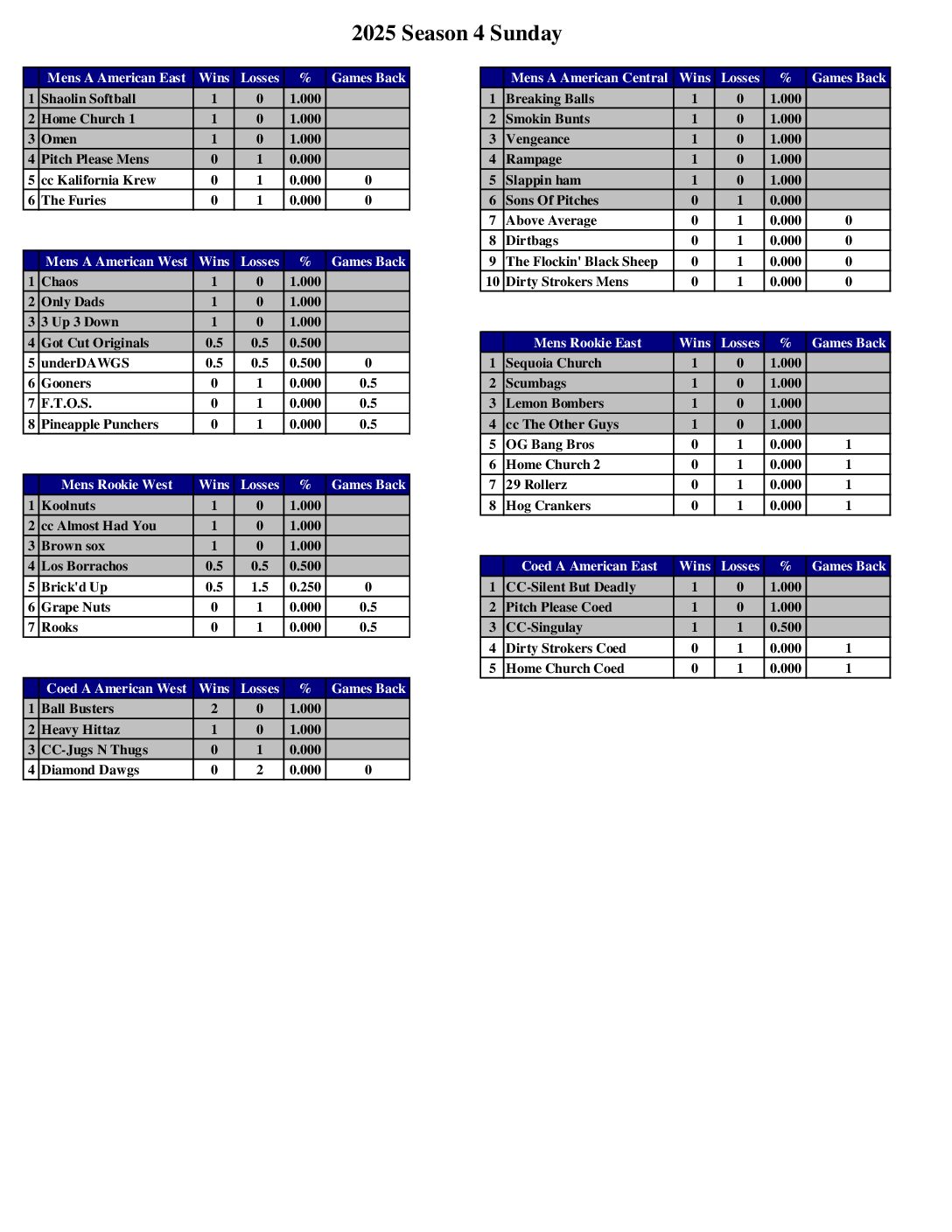 2025 Season 4 Sunday

| | Mens A American East | Wins | Losses | % | Games Back |
|---|---|---|---|---|---|
| 1 | Shaolin Softball | 1 | 0 | 1.000 | |
| 2 | Home Church 1 | 1 | 0 | 1.000 | |
| 3 | Omen | 1 | 0 | 1.000 | |
| 4 | Pitch Please Mens | 0 | 1 | 0.000 | |
| 5 | cc Kalifornia Krew | 0 | 1 | 0.000 | 0 |
| 6 | The Furies | 0 | 1 | 0.000 | 0 |

| | Mens A American West | Wins | Losses | % | Games Back |
|---|---|---|---|---|---|
| 1 | Chaos | 1 | 0 | 1.000 | |
| 2 | Only Dads | 1 | 0 | 1.000 | |
| 3 | 3 Up 3 Down | 1 | 0 | 1.000 | |
| 4 | Got Cut Originals | 0.5 | 0.5 | 0.500 | |
| 5 | underDAWGS | 0.5 | 0.5 | 0.500 | 0 |
| 6 | Gooners | 0 | 1 | 0.000 | 0.5 |
| 7 | F.T.O.S. | 0 | 1 | 0.000 | 0.5 |
| 8 | Pineapple Punchers | 0 | 1 | 0.000 | 0.5 |

| | Mens Rookie West | Wins | Losses | % | Games Back |
|---|---|---|---|---|---|
| 1 | Koolnuts | 1 | 0 | 1.000 | |
| 2 | cc Almost Had You | 1 | 0 | 1.000 | |
| 3 | Brown sox | 1 | 0 | 1.000 | |
| 4 | Los Borrachos | 0.5 | 0.5 | 0.500 | |
| 5 | Brick'd Up | 0.5 | 1.5 | 0.250 | 0 |
| 6 | Grape Nuts | 0 | 1 | 0.000 | 0.5 |
| 7 | Rooks | 0 | 1 | 0.000 | 0.5 |

| | Coed A American West | Wins | Losses | % | Games Back |
|---|---|---|---|---|---|
| 1 | Ball Busters | 2 | 0 | 1.000 | |
| 2 | Heavy Hittaz | 1 | 0 | 1.000 | |
| 3 | CC-Jugs N Thugs | 0 | 1 | 0.000 | |
| 4 | Diamond Dawgs | 0 | 2 | 0.000 | 0 |

| | Mens A American Central | Wins | Losses | % | Games Back |
|---|---|---|---|---|---|
| 1 | Breaking Balls | 1 | 0 | 1.000 | |
| 2 | Smokin Bunts | 1 | 0 | 1.000 | |
| 3 | Vengeance | 1 | 0 | 1.000 | |
| 4 | Rampage | 1 | 0 | 1.000 | |
| 5 | Slappin ham | 1 | 0 | 1.000 | |
| 6 | Sons Of Pitches | 0 | 1 | 0.000 | |
| 7 | Above Average | 0 | 1 | 0.000 | 0 |
| 8 | Dirtbags | 0 | 1 | 0.000 | 0 |
| 9 | The Flockin' Black Sheep | 0 | 1 | 0.000 | 0 |
| 10 | Dirty Strokers Mens | 0 | 1 | 0.000 | 0 |

| | Mens Rookie East | Wins | Losses | % | Games Back |
|---|---|---|---|---|---|
| 1 | Sequoia Church | 1 | 0 | 1.000 | |
| 2 | Scumbags | 1 | 0 | 1.000 | |
| 3 | Lemon Bombers | 1 | 0 | 1.000 | |
| 4 | cc The Other Guys | 1 | 0 | 1.000 | |
| 5 | OG Bang Bros | 0 | 1 | 0.000 | 1 |
| 6 | Home Church 2 | 0 | 1 | 0.000 | 1 |
| 7 | 29 Rollerz | 0 | 1 | 0.000 | 1 |
| 8 | Hog Crankers | 0 | 1 | 0.000 | 1 |

| | Coed A American East | Wins | Losses | % | Games Back |
|---|---|---|---|---|---|
| 1 | CC-Silent But Deadly | 1 | 0 | 1.000 | |
| 2 | Pitch Please Coed | 1 | 0 | 1.000 | |
| 3 | CC-Singulay | 1 | 1 | 0.500 | |
| 4 | Dirty Strokers Coed | 0 | 1 | 0.000 | 1 |
| 5 | Home Church Coed | 0 | 1 | 0.000 | 1 |